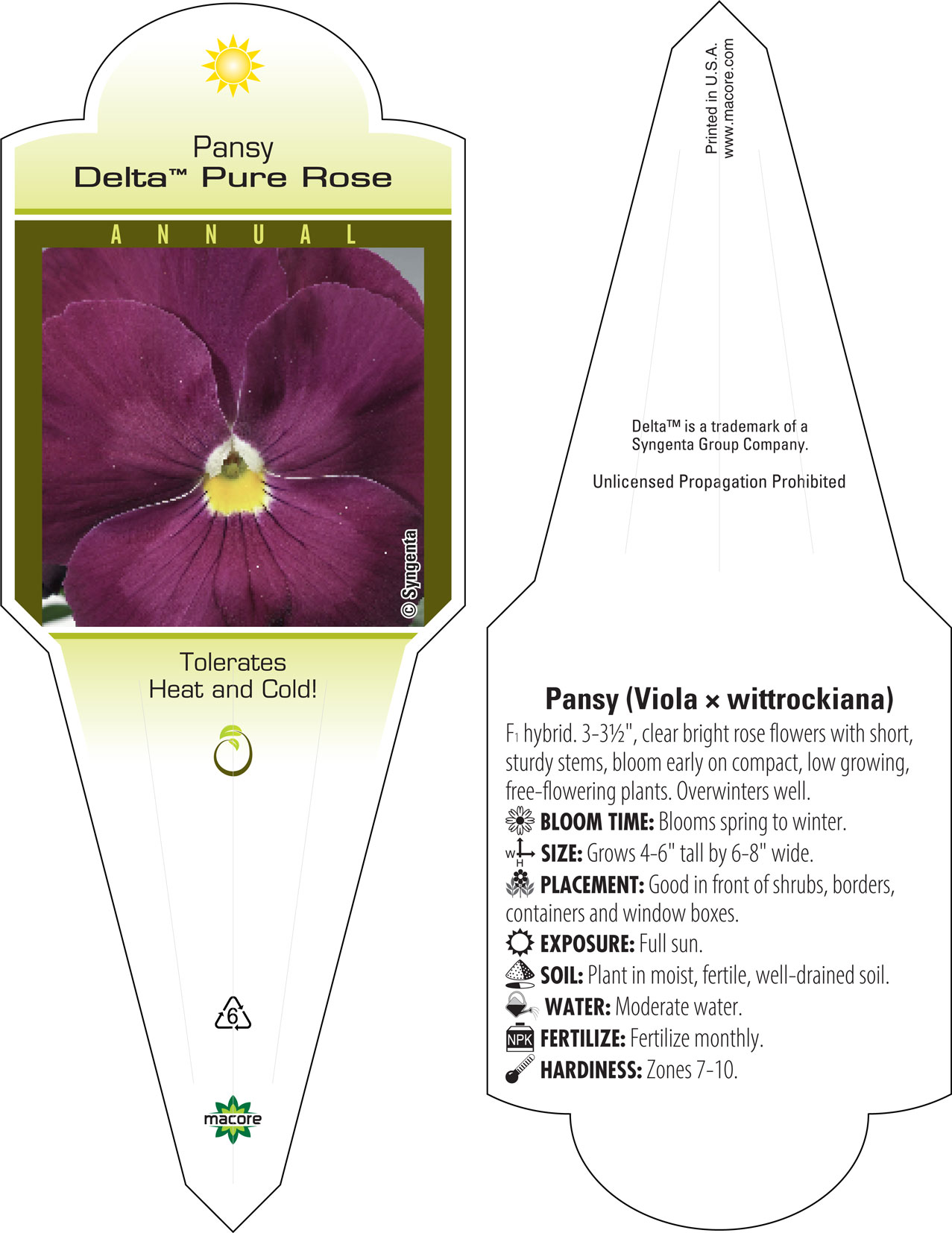 Pansy
Delta™ Pure Rose

ANNUAL

© Syngenta

Tolerates Heat and Cold!

6

macore

Printed in U.S.A.
www.macore.com

Delta™ is a trademark of a Syngenta Group Company.

Unlicensed Propagation Prohibited

Pansy (Viola × wittrockiana)

F1 hybrid. 3-3½", clear bright rose flowers with short, sturdy stems, bloom early on compact, low growing, free-flowering plants. Overwinters well.

BLOOM TIME: Blooms spring to winter.

W H SIZE: Grows 4-6" tall by 6-8" wide.

PLACEMENT: Good in front of shrubs, borders, containers and window boxes.

EXPOSURE: Full sun.

SOIL: Plant in moist, fertile, well-drained soil.

WATER: Moderate water.

NPK FERTILIZE: Fertilize monthly.

HARDINESS: Zones 7-10.